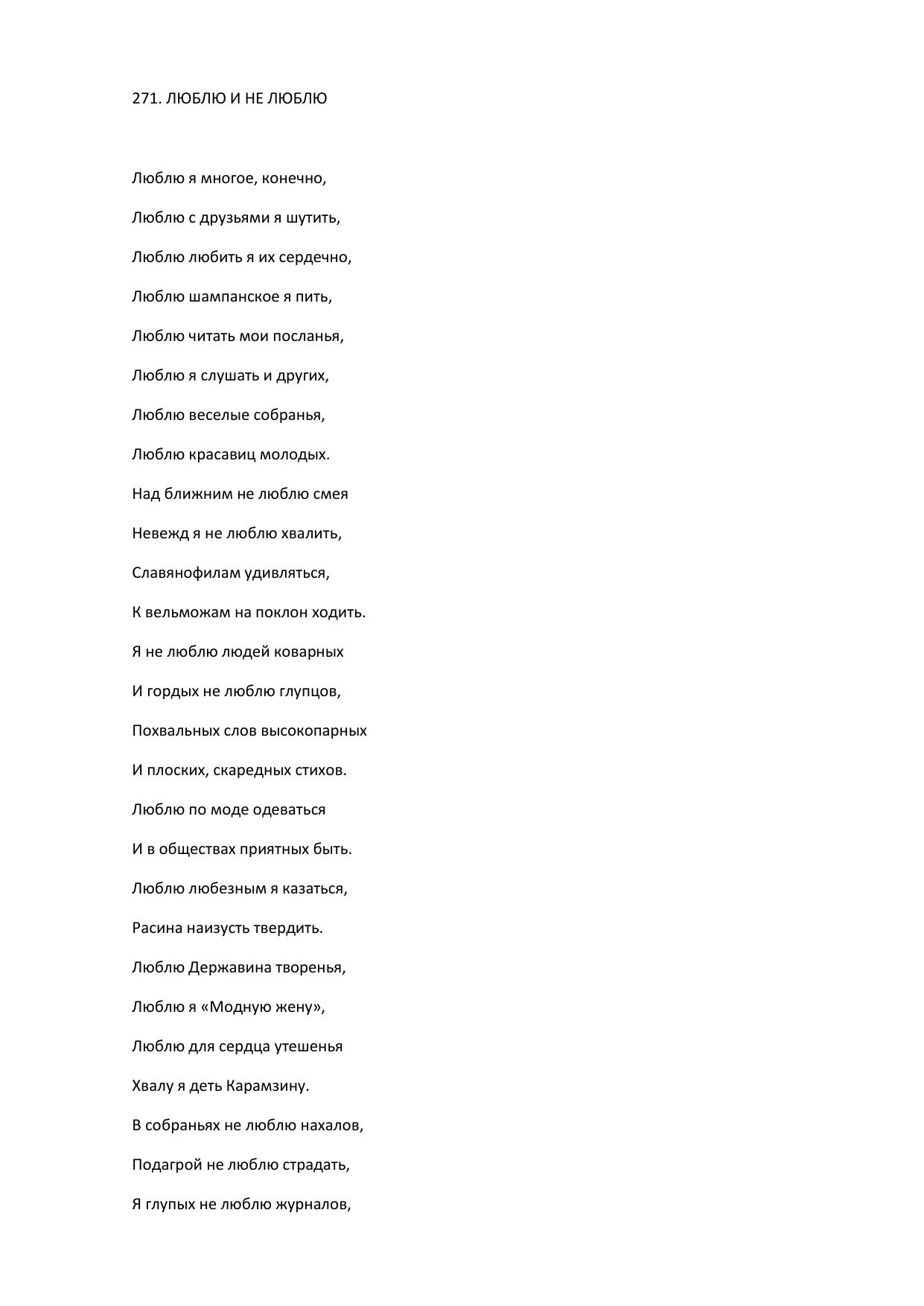 271. ЛЮБЛЮ И НЕ ЛЮБЛЮ

Люблю я многое, конечно,

Люблю с друзьями я шутить,

Люблю любить я их сердечно,

Люблю шампанское я пить,

Люблю читать мои посланья,

Люблю я слушать и других,

Люблю веселые собранья,

Люблю красавиц молодых.

Над ближним не люблю смея

Невежд я не люблю хвалить,

Славянофилам удивляться,

К вельможам на поклон ходить.

Я не люблю людей коварных

И гордых не люблю глупцов,

Похвальных слов высокопарных

И плоских, скаредных стихов.

Люблю по моде одеваться

И в обществах приятных быть.

Люблю любезным я казаться,

Расина наизусть твердить.

Люблю Державина творенья,

Люблю я «Модную жену»,

Люблю для сердца утешенья

Хвалу я деть Карамзину.

В собраньях не люблю нахалов,

Подагрой не люблю страдать,

Я глупых не люблю журналов,